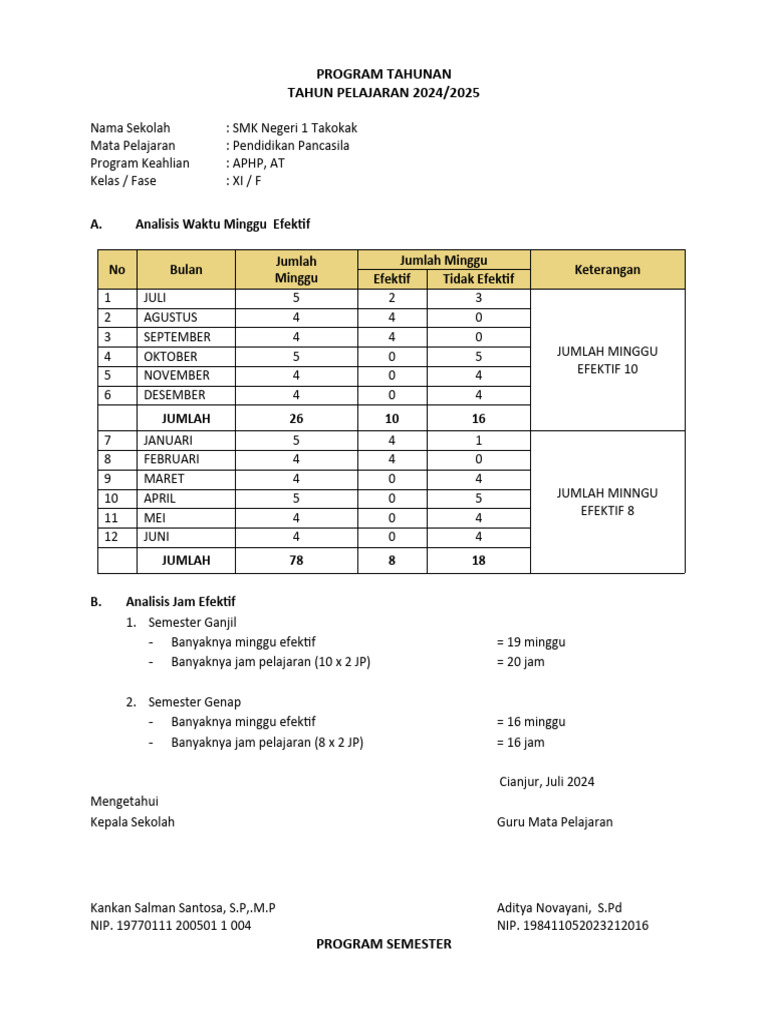 PROGRAM TAHUNAN
TAHUN PELAJARAN 2024/2025

Nama Sekolah : SMK Negeri 1 Takokak
Mata Pelajaran : Pendidikan Pancasila
Program Keahlian : APHP, AT
Kelas / Fase : XI / F

A. Analisis Waktu Minggu Efektif

| No | Bulan | Jumlah Minggu | Jumlah Minggu Efektif | Jumlah Minggu Tidak Efektif | Keterangan |
|---|---|---|---|---|---|
| 1 | JULI | 5 | 2 | 3 | JUMLAH MINGGU EFEKTIF 10 |
| 2 | AGUSTUS | 4 | 4 | 0 | |
| 3 | SEPTEMBER | 4 | 4 | 0 | |
| 4 | OKTOBER | 5 | 0 | 5 | |
| 5 | NOVEMBER | 4 | 0 | 4 | |
| 6 | DESEMBER | 4 | 0 | 4 | |
| | JUMLAH | 26 | 10 | 16 | |
| 7 | JANUARI | 5 | 4 | 1 | JUMLAH MINNGU EFEKTIF 8 |
| 8 | FEBRUARI | 4 | 4 | 0 | |
| 9 | MARET | 4 | 0 | 4 | |
| 10 | APRIL | 5 | 0 | 5 | |
| 11 | MEI | 4 | 0 | 4 | |
| 12 | JUNI | 4 | 0 | 4 | |
| | JUMLAH | 78 | 8 | 18 | |

B. Analisis Jam Efektif
1. Semester Ganjil
- Banyaknya minggu efektif = 19 minggu
- Banyaknya jam pelajaran (10 x 2 JP) = 20 jam

2. Semester Genap
- Banyaknya minggu efektif = 16 minggu
- Banyaknya jam pelajaran (8 x 2 JP) = 16 jam

Cianjur, Juli 2024

Mengetahui
Kepala Sekolah

Guru Mata Pelajaran

Kankan Salman Santosa, S.P,.M.P
NIP. 19770111 200501 1 004

Aditya Novayani, S.Pd
NIP. 198411052023212016

PROGRAM SEMESTER